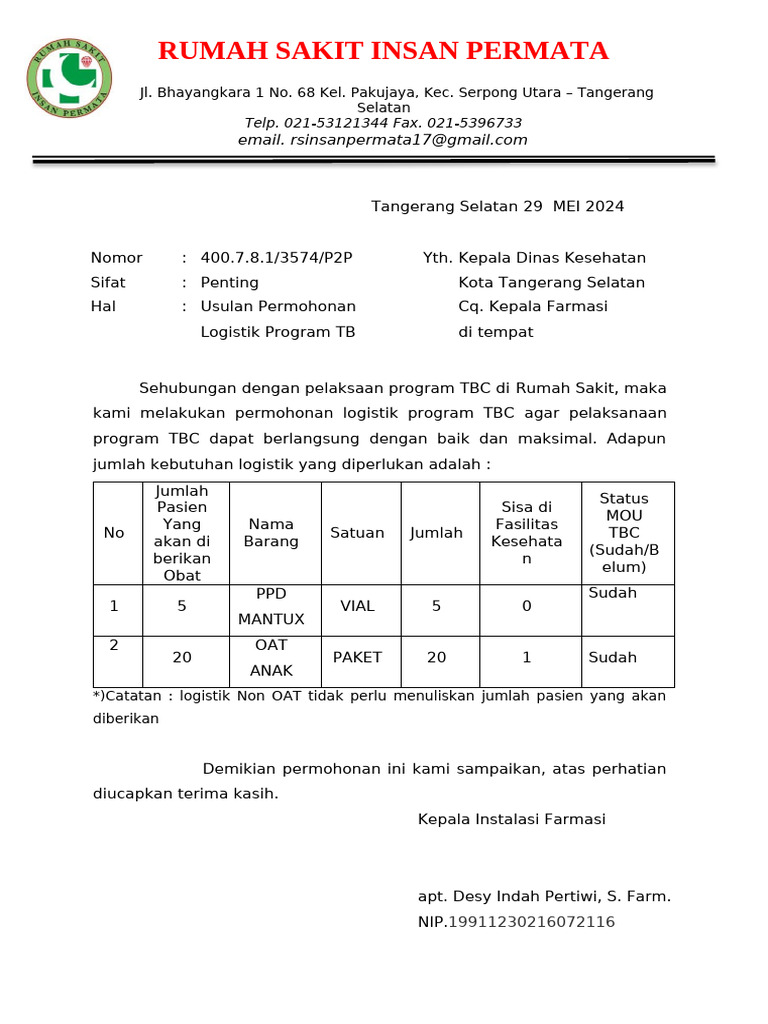 RUMAH SAKIT INSAN PERMATA

RUMAH SAKIT INSAN PERMATA

Jl. Bhayangkara 1 No. 68 Kel. Pakujaya, Kec. Serpong Utara – Tangerang Selatan
Telp. 021-53121344 Fax. 021-5396733
email. rsinsanpermata17@gmail.com

Tangerang Selatan 29 MEI 2024

Nomor : 400.7.8.1/3574/P2P
Sifat : Penting
Hal : Usulan Permohonan Logistik Program TB

Yth. Kepala Dinas Kesehatan
Kota Tangerang Selatan
Cq. Kepala Farmasi
di tempat

Sehubungan dengan pelaksaan program TBC di Rumah Sakit, maka kami melakukan permohonan logistik program TBC agar pelaksanaan program TBC dapat berlangsung dengan baik dan maksimal. Adapun jumlah kebutuhan logistik yang diperlukan adalah :

| No | Jumlah Pasien Yang akan di berikan Obat | Nama Barang | Satuan | Jumlah | Sisa di Fasilitas Kesehatan | Status MOU TBC (Sudah/Belum) |
|---|---|---|---|---|---|---|
| 1 | 5 | PPD MANTUX | VIAL | 5 | 0 | Sudah |
| 2 | 20 | OAT ANAK | PAKET | 20 | 1 | Sudah |

*)Catatan : logistik Non OAT tidak perlu menuliskan jumlah pasien yang akan diberikan

Demikian permohonan ini kami sampaikan, atas perhatian diucapkan terima kasih.

Kepala Instalasi Farmasi

apt. Desy Indah Pertiwi, S. Farm.
NIP.19911230216072116